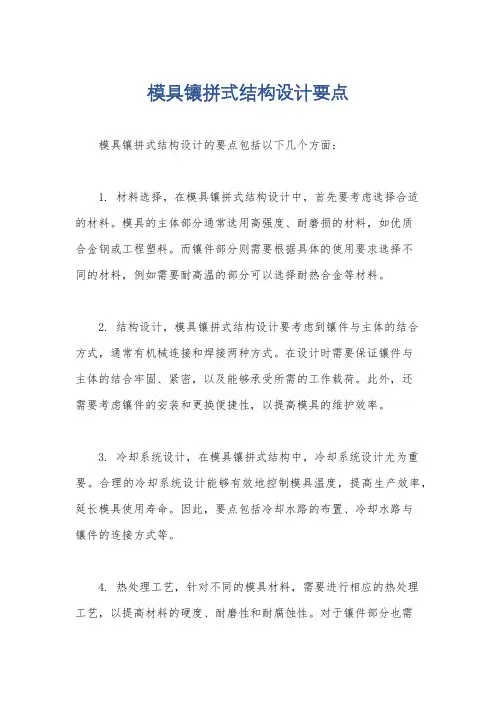 模具镶拼式结构设计要点

模具镶拼式结构设计的要点包括以下几个方面：

1. 材料选择，在模具镶拼式结构设计中，首先要考虑选择合适的材料。模具的主体部分通常选用高强度、耐磨损的材料，如优质合金钢或工程塑料。而镶件部分则需要根据具体的使用要求选择不同的材料，例如需要耐高温的部分可以选择耐热合金等材料。

2. 结构设计，模具镶拼式结构设计要考虑到镶件与主体的结合方式，通常有机械连接和焊接两种方式。在设计时需要保证镶件与主体的结合牢固、紧密，以及能够承受所需的工作载荷。此外，还需要考虑镶件的安装和更换便捷性，以提高模具的维护效率。

3. 冷却系统设计，在模具镶拼式结构中，冷却系统设计尤为重要。合理的冷却系统设计能够有效地控制模具温度，提高生产效率，延长模具使用寿命。因此，要点包括冷却水路的布置、冷却水路与镶件的连接方式等。

4. 热处理工艺，针对不同的模具材料，需要进行相应的热处理工艺，以提高材料的硬度、耐磨性和耐腐蚀性。对于镶件部分也需